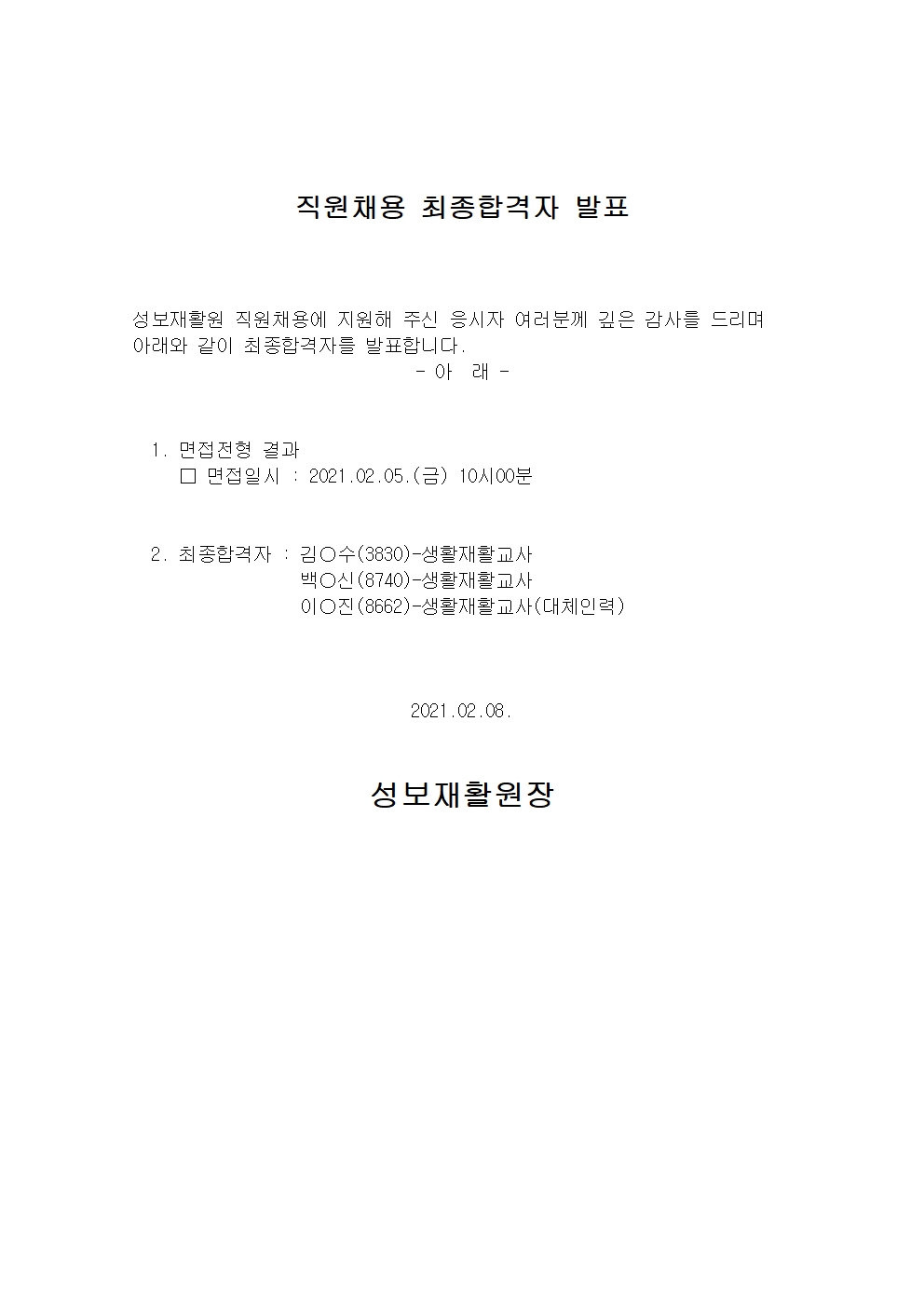 직원채용 최종합격자 발표

성보재활원 직원채용에 지원해 주신 응시자 여러분께 깊은 감사를 드리며 아래와 같이 최종합격자를 발표합니다.

- 아 래 -

1. 면접전형 결과
☐ 면접일시 : 2021.02.05.(금) 10시00분

2. 최종합격자 : 김○수(3830)-생활재활교사
백○신(8740)-생활재활교사
이○진(8662)-생활재활교사(대체인력)

2021.02.08.

성보재활원장